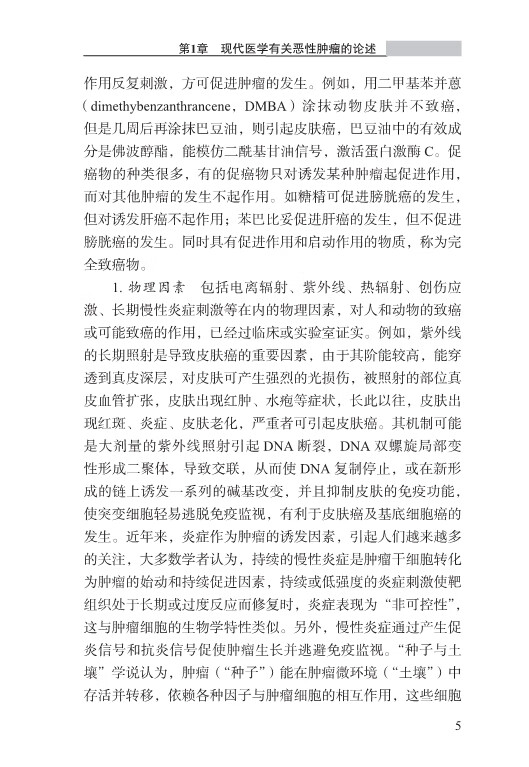 第1章　现代医学有关恶性肿瘤的论述

作用反复刺激，方可促进肿瘤的发生。例如，用二甲基苯并蒽（dimethybenzanthrancene，DMBA）涂抹动物皮肤并不致癌，但是几周后再涂抹巴豆油，则引起皮肤癌，巴豆油中的有效成分是佛波醇酯，能模仿二酰基甘油信号，激活蛋白激酶C。促癌物的种类很多，有的促癌物只对诱发某种肿瘤起促进作用，而对其他肿瘤的发生不起作用。如糖精可促进膀胱癌的发生，但对诱发肝癌不起作用；苯巴比妥促进肝癌的发生，但不促进膀胱癌的发生。同时具有促进作用和启动作用的物质，称为完全致癌物。

1. 物理因素　包括电离辐射、紫外线、热辐射、创伤应激、长期慢性炎症刺激等在内的物理因素，对人和动物的致癌或可能致癌的作用，已经过临床或实验室证实。例如，紫外线的长期照射是导致皮肤癌的重要因素，由于其阶能较高，能穿透到真皮深层，对皮肤可产生强烈的光损伤，被照射的部位真皮血管扩张，皮肤出现红肿、水疱等症状，长此以往，皮肤出现红斑、炎症、皮肤老化，严重者可引起皮肤癌。其机制可能是大剂量的紫外线照射引起DNA断裂，DNA双螺旋局部变性形成二聚体，导致交联，从而使DNA复制停止，或在新形成的链上诱发一系列的碱基改变，并且抑制皮肤的免疫功能，使突变细胞轻易逃脱免疫监视，有利于皮肤癌及基底细胞癌的发生。近年来，炎症作为肿瘤的诱发因素，引起人们越来越多的关注，大多数学者认为，持续的慢性炎症是肿瘤干细胞转化为肿瘤的始动和持续促进因素，持续或低强度的炎症刺激使靶组织处于长期或过度反应而修复时，炎症表现为“非可控性”，这与肿瘤细胞的生物学特性类似。另外，慢性炎症通过产生促炎信号和抗炎信号促使肿瘤生长并逃避免疫监视。“种子与土壤”学说认为，肿瘤（“种子”）能在肿瘤微环境（“土壤”）中存活并转移，依赖各种因子与肿瘤细胞的相互作用，这些细胞

5